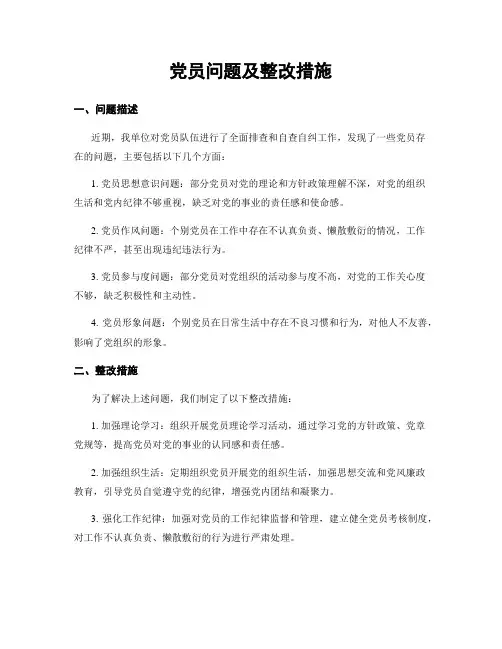 党员问题及整改措施

一、问题描述

近期，我单位对党员队伍进行了全面排查和自查自纠工作，发现了一些党员存在的问题，主要包括以下几个方面：

1. 党员思想意识问题：部分党员对党的理论和方针政策理解不深，对党的组织生活和党内纪律不够重视，缺乏对党的事业的责任感和使命感。

2. 党员作风问题：个别党员在工作中存在不认真负责、懒散敷衍的情况，工作纪律不严，甚至出现违纪违法行为。

3. 党员参与度问题：部分党员对党组织的活动参与度不高，对党的工作关心度不够，缺乏积极性和主动性。

4. 党员形象问题：个别党员在日常生活中存在不良习惯和行为，对他人不友善，影响了党组织的形象。

二、整改措施

为了解决上述问题，我们制定了以下整改措施：

1. 加强理论学习：组织开展党员理论学习活动，通过学习党的方针政策、党章党规等，提高党员对党的事业的认同感和责任感。

2. 加强组织生活：定期组织党员开展党的组织生活，加强思想交流和党风廉政教育，引导党员自觉遵守党的纪律，增强党内团结和凝聚力。

3. 强化工作纪律：加强对党员的工作纪律监督和管理，建立健全党员考核制度，对工作不认真负责、懒散敷衍的行为进行严肃处理。